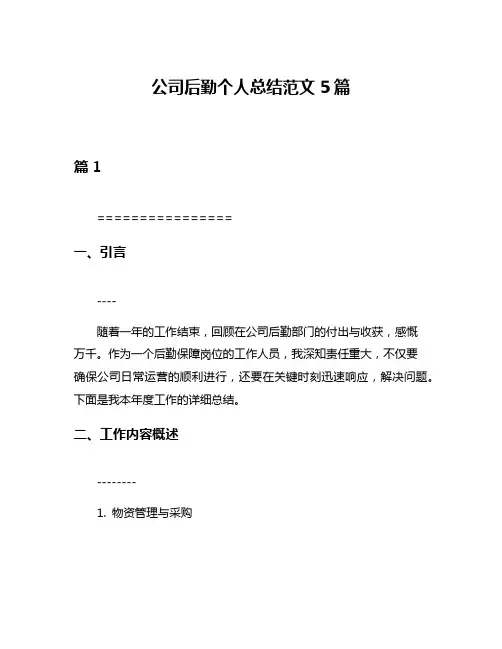 公司后勤个人总结范文 5 篇

篇 1

================

一、引言

----

随着一年的工作结束，回顾在公司后勤部门的付出与收获，感慨万千。作为一个后勤保障岗位的工作人员，我深知责任重大，不仅要确保公司日常运营的顺利进行，还要在关键时刻迅速响应，解决问题。下面是我本年度工作的详细总结。

二、工作内容概述

--------

1. 物资管理与采购